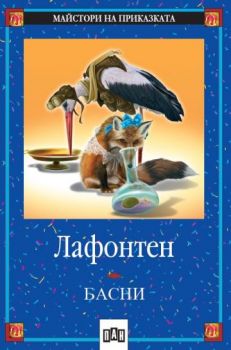 МАЙСТОРИ НА ПРИКАЗКАТА

Лафонтен

БАСНИ

ПАН